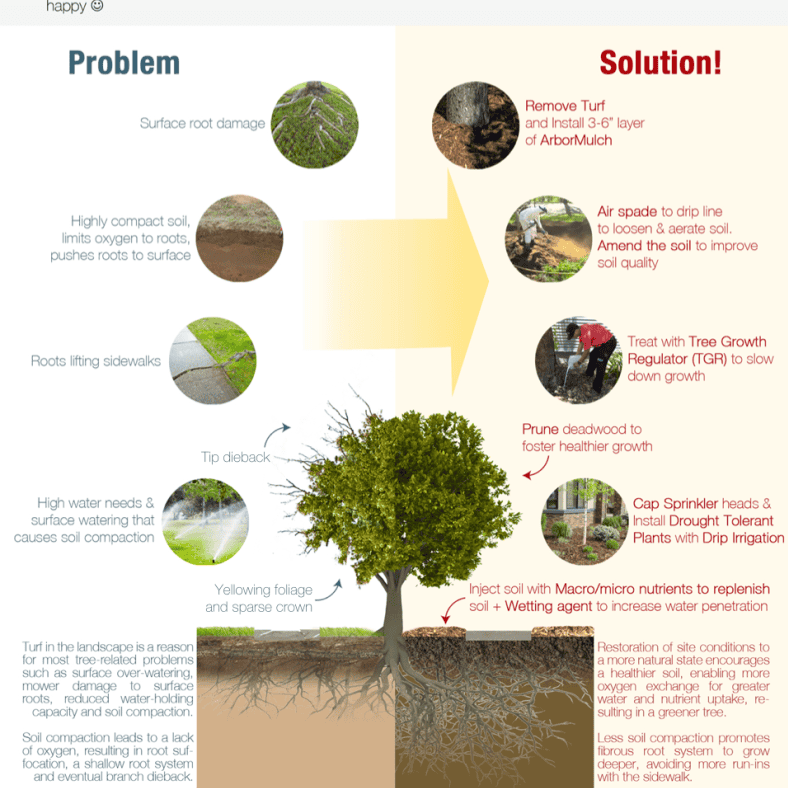 happy ☺

Problem

Surface root damage

Highly compact soil, limits oxygen to roots, pushes roots to surface

Roots lifting sidewalks

Tip dieback

High water needs & surface watering that causes soil compaction

Yellowing foliage and sparse crown

Turf in the landscape is a reason for most tree-related problems such as surface over-watering, mower damage to surface roots, reduced water-holding capacity and soil compaction.

Soil compaction leads to a lack of oxygen, resulting in root suffocation, a shallow root system and eventual branch dieback.

Solution!

Remove Turf and Install 3-6" layer of ArborMulch

Air spade to drip line to loosen & aerate soil. Amend the soil to improve soil quality

Treat with Tree Growth Regulator (TGR) to slow down growth

Prune deadwood to foster healthier growth

Cap Sprinkler heads & Install Drought Tolerant Plants with Drip Irrigation

Inject soil with Macro/micro nutrients to replenish soil + Wetting agent to increase water penetration

Restoration of site conditions to a more natural state encourages a healthier soil, enabling more oxygen exchange for greater water and nutrient uptake, resulting in a greener tree.

Less soil compaction promotes fibrous root system to grow deeper, avoiding more run-ins with the sidewalk.